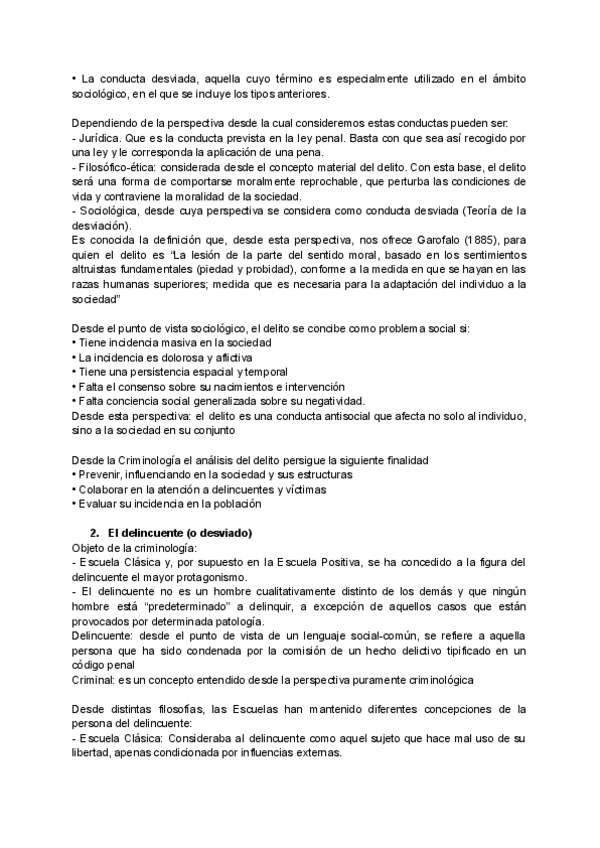 • La conducta desviada, aquella cuyo término es especialmente utilizado en el ámbito sociológico, en el que se incluye los tipos anteriores.

Dependiendo de la perspectiva desde la cual consideremos estas conductas pueden ser:
- Jurídica. Que es la conducta prevista en la ley penal. Basta con que sea así recogido por una ley y le corresponda la aplicación de una pena.
- Filosófico-ética: considerada desde el concepto material del delito. Con esta base, el delito será una forma de comportarse moralmente reprochable, que perturba las condiciones de vida y contraviene la moralidad de la sociedad.
- Sociológica, desde cuya perspectiva se considera como conducta desviada (Teoría de la desviación).
Es conocida la definición que, desde esta perspectiva, nos ofrece Garofalo (1885), para quien el delito es "La lesión de la parte del sentido moral, basado en los sentimientos altruistas fundamentales (piedad y probidad), conforme a la medida en que se hayan en las razas humanas superiores; medida que es necesaria para la adaptación del individuo a la sociedad"

Desde el punto de vista sociológico, el delito se concibe como problema social si:
• Tiene incidencia masiva en la sociedad
• La incidencia es dolorosa y aflictiva
• Tiene una persistencia espacial y temporal
• Falta el consenso sobre su nacimientos e intervención
• Falta conciencia social generalizada sobre su negatividad.
Desde esta perspectiva: el delito es una conducta antisocial que afecta no solo al individuo, sino a la sociedad en su conjunto

Desde la Criminología el análisis del delito persigue la siguiente finalidad
• Prevenir, influenciando en la sociedad y sus estructuras
• Colaborar en la atención a delincuentes y víctimas
• Evaluar su incidencia en la población

2. El delincuente (o desviado)
Objeto de la criminología:
- Escuela Clásica y, por supuesto en la Escuela Positiva, se ha concedido a la figura del delincuente el mayor protagonismo.
- El delincuente no es un hombre cualitativamente distinto de los demás y que ningún hombre está "predeterminado" a delinquir, a excepción de aquellos casos que están provocados por determinada patología.
Delincuente: desde el punto de vista de un lenguaje social-común, se refiere a aquella persona que ha sido condenada por la comisión de un hecho delictivo tipificado en un código penal
Criminal: es un concepto entendido desde la perspectiva puramente criminológica

Desde distintas filosofías, las Escuelas han mantenido diferentes concepciones de la persona del delincuente:
- Escuela Clásica: Consideraba al delincuente como aquel sujeto que hace mal uso de su libertad, apenas condicionada por influencias externas.